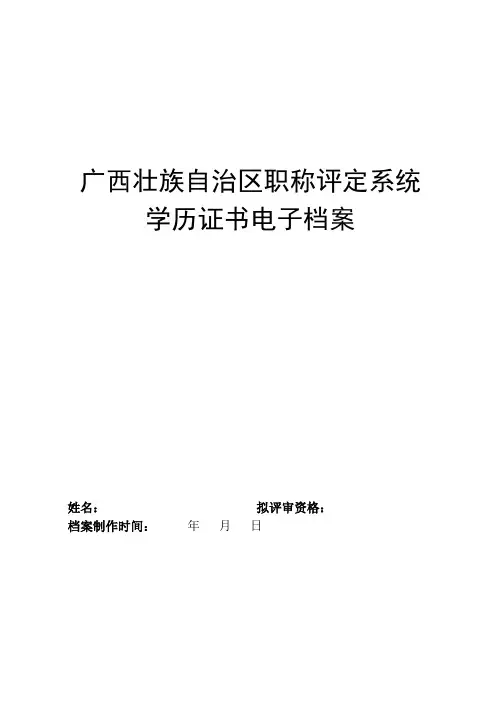 广西壮族自治区职称评定系统
学历证书电子档案

姓名： 拟评审资格：
档案制作时间： 年 月 日